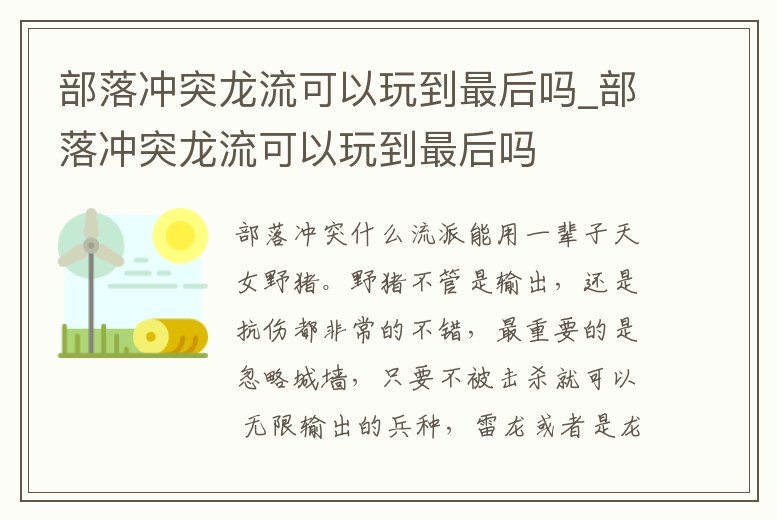 部落冲突龙流可以玩到最后吗_部落冲突龙流可以玩到最后吗

部落冲突什么流派能用一辈子天女野猪。野猪不管是输出，还是抗伤都非常的不错，最重要的是忽略城墙，只要不被击杀就可以无限输出的兵种，雷龙或者是龙